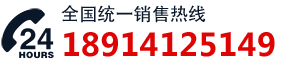 24
HOURS
全国统一销售热线
18914125149